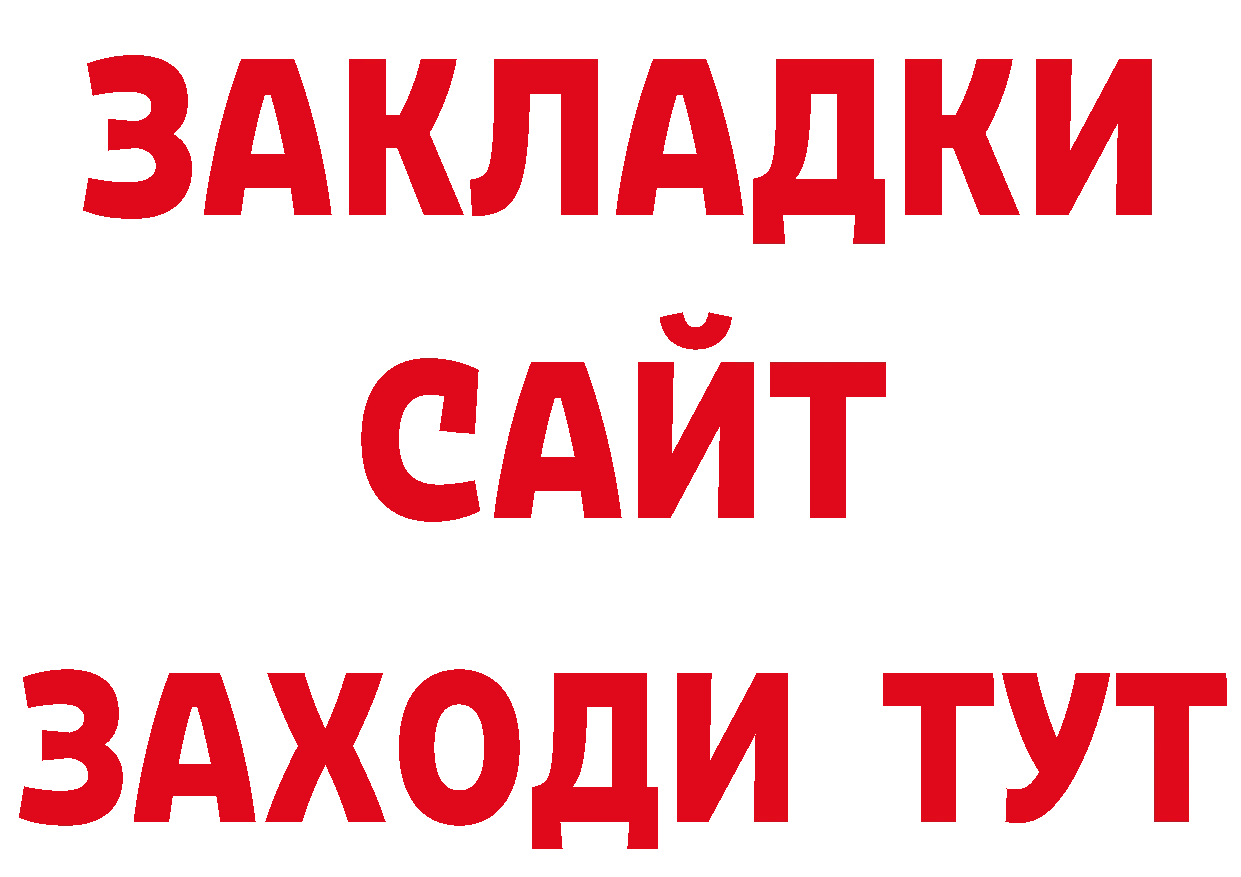 ЗАКЛАДКИ
САЙТ
ЗАХОДИ ТУТ